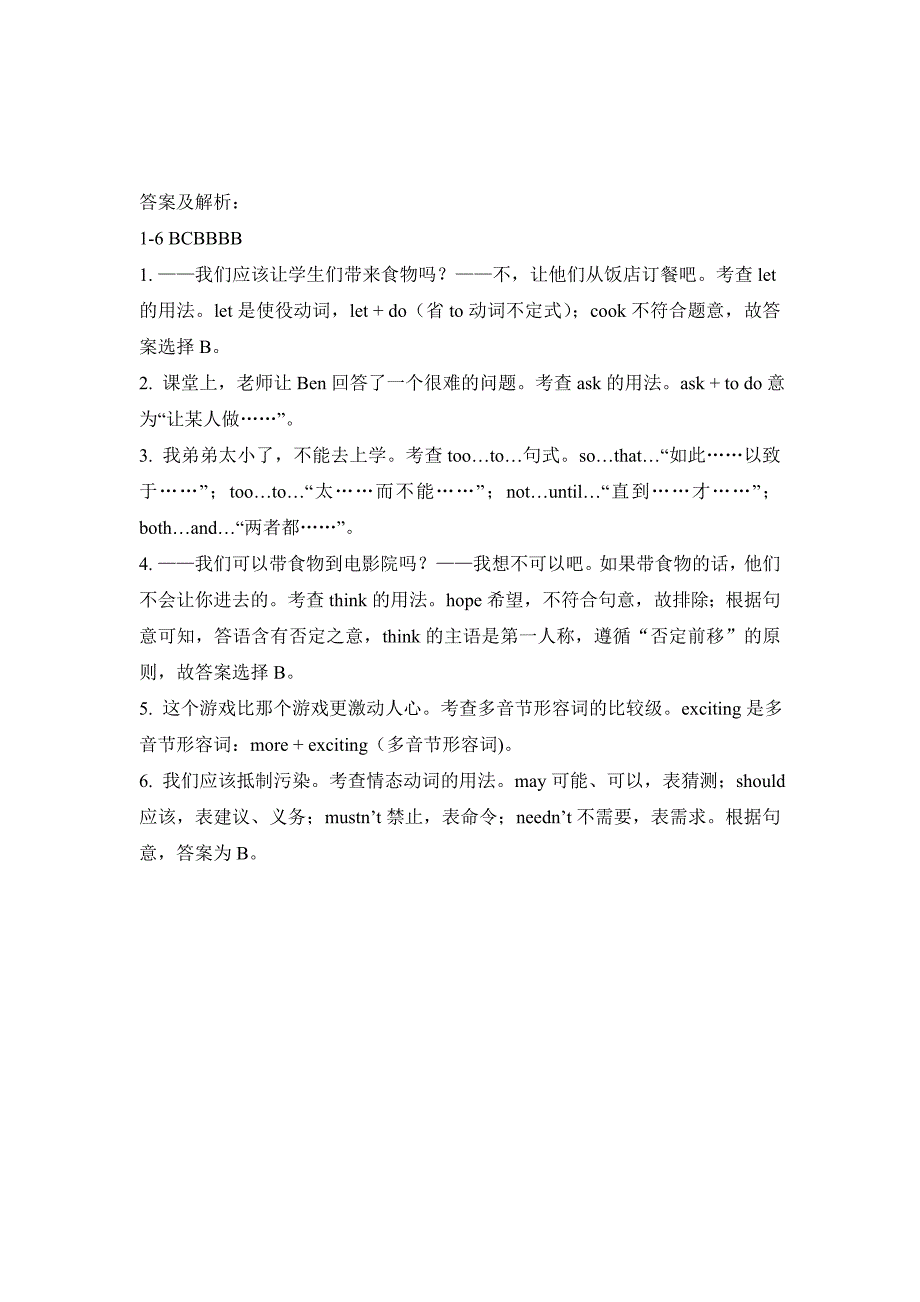 答案及解析：
1-6 BCBBBB
1. ——我们应该让学生们带来食物吗？——不，让他们从饭店订餐吧。考查 let 的用法。let 是使役动词，let + do（省 to 动词不定式）；cook 不符合题意，故答案选择 B。
2. 课堂上，老师让 Ben 回答了一个很难的问题。考查 ask 的用法。ask + to do 意为“让某人做……”。
3. 我弟弟太小了，不能去上学。考查 too…to…句式。so…that…“如此……以致于……”；too…to…“太……而不能……”；not…until…“直到……才……”；both…and…“两者都……”。
4. ——我们可以带食物到电影院吗？——我想不可以吧。如果带食物的话，他们不会让你进去的。考查 think 的用法。hope 希望，不符合句意，故排除；根据句意可知，答语含有否定之意，think 的主语是第一人称，遵循“否定前移”的原则，故答案选择 B。
5. 这个游戏比那个游戏更激动人心。考查多音节形容词的比较级。exciting 是多音节形容词：more + exciting（多音节形容词)。
6. 我们应该抵制污染。考查情态动词的用法。may 可能、可以，表猜测；should 应该，表建议、义务；mustn’t 禁止，表命令；needn’t 不需要，表需求。根据句意，答案为 B。